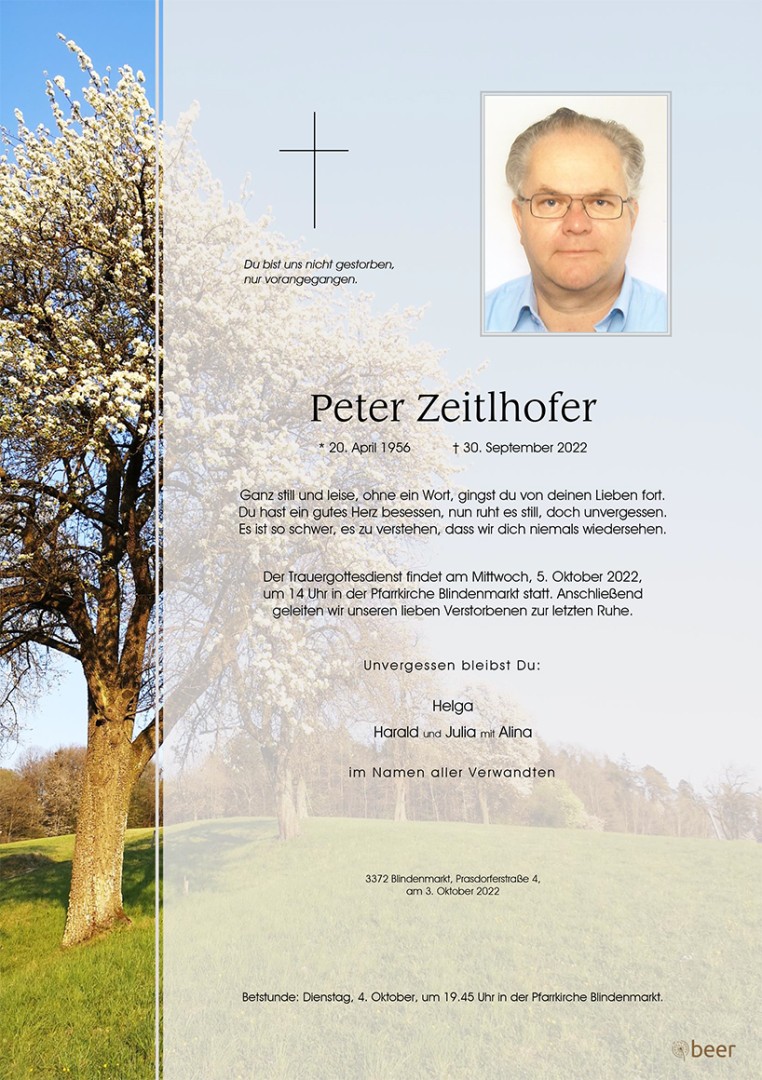 Du bist uns nicht gestorben, nur vorangegangen.

Peter Zeitlhofer

* 20. April 1956 † 30. September 2022

Ganz still und leise, ohne ein Wort, gingst du von deinen Lieben fort. Du hast ein gutes Herz besessen, nun ruht es still, doch unvergessen. Es ist so schwer, es zu verstehen, dass wir dich niemals wiedersehen.

Der Trauergottesdienst findet am Mittwoch, 5. Oktober 2022, um 14 Uhr in der Pfarrkirche Blindenmarkt statt. Anschließend geleiten wir unseren lieben Verstorbenen zur letzten Ruhe.

Unvergessen bleibst Du:

Helga
Harald und Julia mit Alina

im Namen aller Verwandten

3372 Blindenmarkt, Prasdorferstraße 4, am 3. Oktober 2022

Betstunde: Dienstag, 4. Oktober, um 19.45 Uhr in der Pfarrkirche Blindenmarkt.

beer